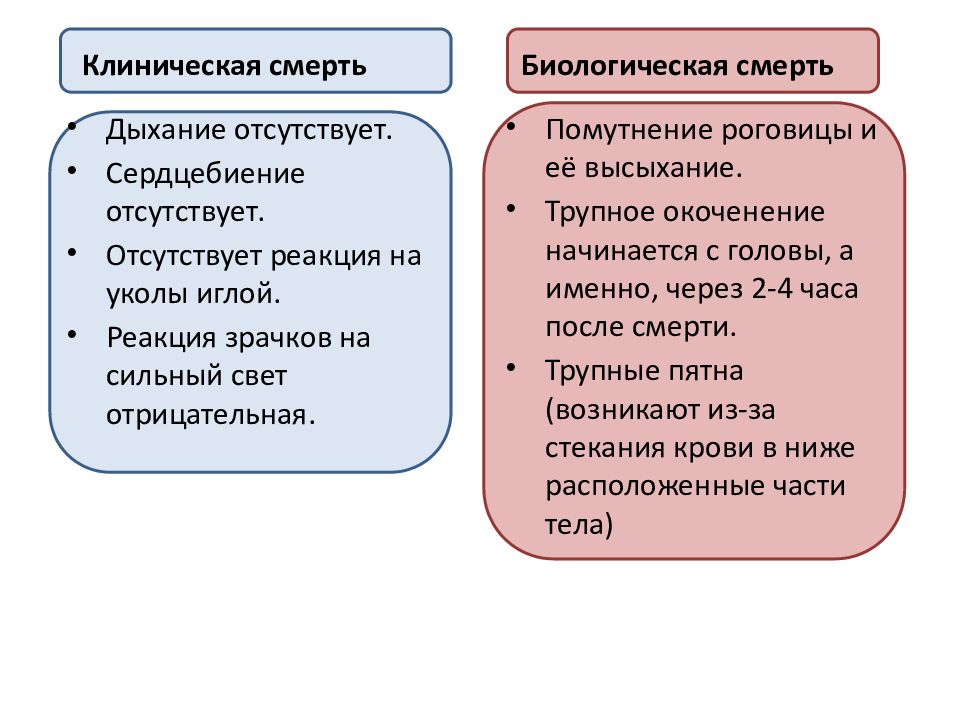 Клиническая смерть

• Дыхание отсутствует.
• Сердцебиение отсутствует.
• Отсутствует реакция на уколы иглой.
• Реакция зрачков на сильный свет отрицательная.

Биологическая смерть

• Помутнение роговицы и её высыхание.
• Трупное окоченение начинается с головы, а именно, через 2-4 часа после смерти.
• Трупные пятна (возникают из-за стекания крови в ниже расположенные части тела)